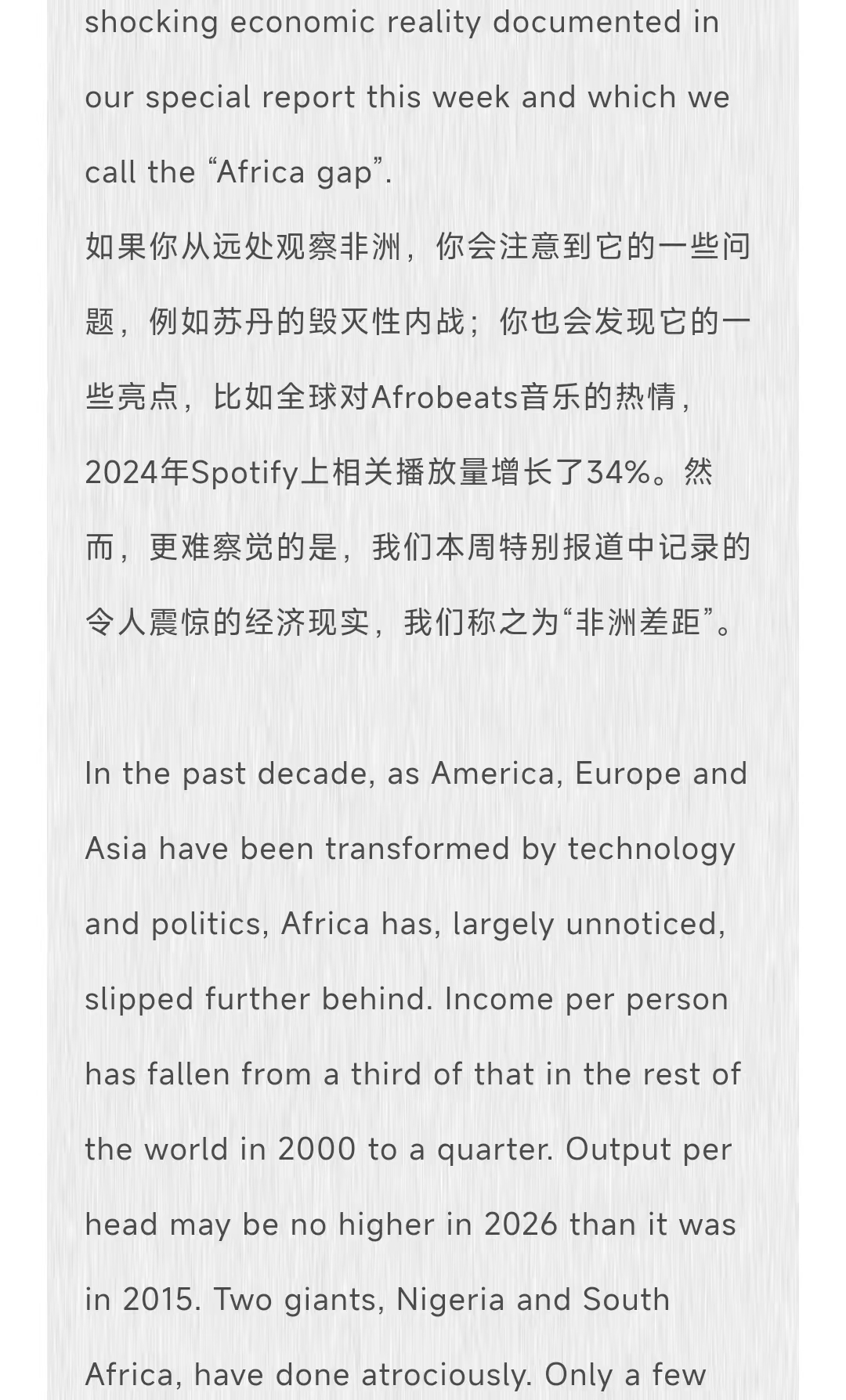 shocking economic reality documented in our special report this week and which we call the “Africa gap”.
如果你从远处观察非洲，你会注意到它的一些问题，例如苏丹的毁灭性内战；你也会发现它的一些亮点，比如全球对Afrobeats音乐的热情，2024年Spotify上相关播放量增长了34%。然而，更难察觉的是，我们本周特别报道中记录的令人震惊的经济现实，我们称之为“非洲差距”。

In the past decade, as America, Europe and Asia have been transformed by technology and politics, Africa has, largely unnoticed, slipped further behind. Income per person has fallen from a third of that in the rest of the world in 2000 to a quarter. Output per head may be no higher in 2026 than it was in 2015. Two giants, Nigeria and South Africa, have done atrociously. Only a few